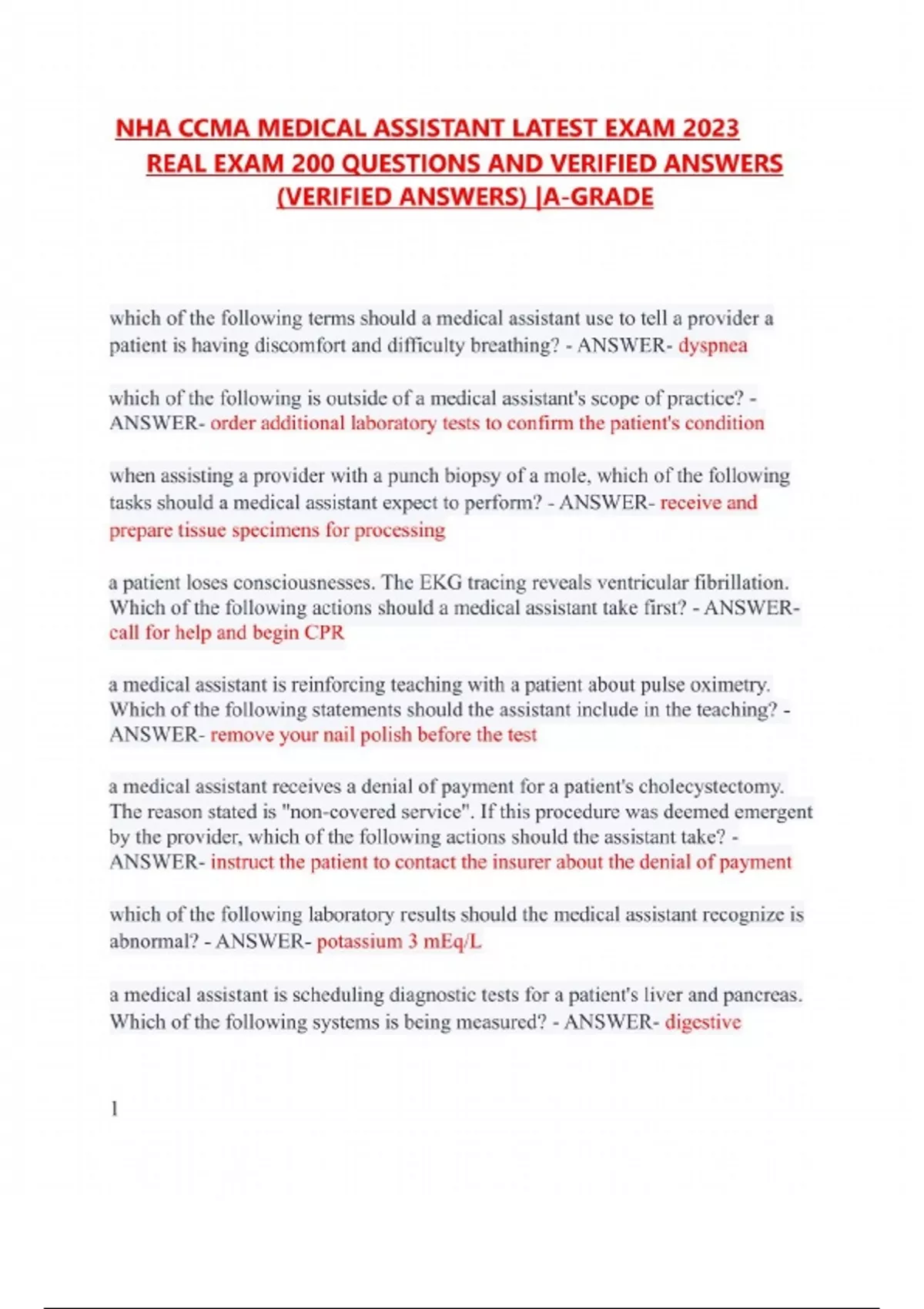 NHA CCMA MEDICAL ASSISTANT LATEST EXAM 2023 REAL EXAM 200 QUESTIONS AND VERIFIED ANSWERS (VERIFIED ANSWERS) |A-GRADE

which of the following terms should a medical assistant use to tell a provider a patient is having discomfort and difficulty breathing? - ANSWER- dyspnea

which of the following is outside of a medical assistant's scope of practice? - ANSWER- order additional laboratory tests to confirm the patient's condition

when assisting a provider with a punch biopsy of a mole, which of the following tasks should a medical assistant expect to perform? - ANSWER- receive and prepare tissue specimens for processing

a patient loses consciousnesses. The EKG tracing reveals ventricular fibrillation. Which of the following actions should a medical assistant take first? - ANSWER- call for help and begin CPR

a medical assistant is reinforcing teaching with a patient about pulse oximetry. Which of the following statements should the assistant include in the teaching? - ANSWER- remove your nail polish before the test

a medical assistant receives a denial of payment for a patient's cholecystectomy. The reason stated is "non-covered service". If this procedure was deemed emergent by the provider, which of the following actions should the assistant take? - ANSWER- instruct the patient to contact the insurer about the denial of payment

which of the following laboratory results should the medical assistant recognize is abnormal? - ANSWER- potassium 3 mEq/L

a medical assistant is scheduling diagnostic tests for a patient's liver and pancreas. Which of the following systems is being measured? - ANSWER- digestive

1